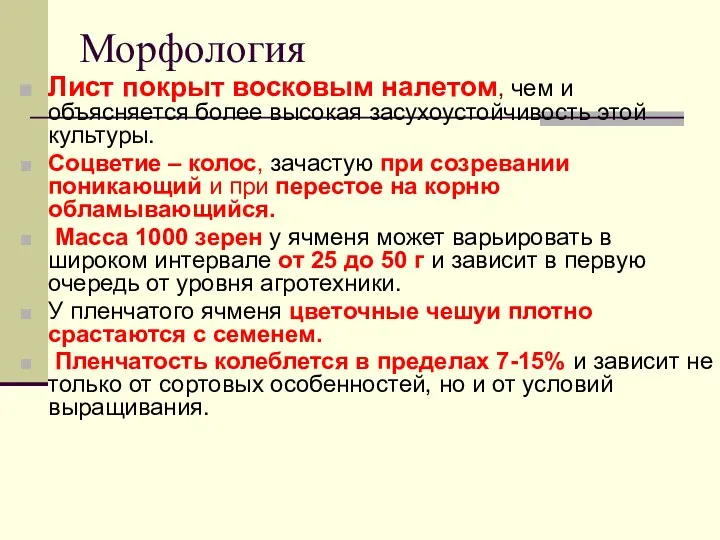 Морфология

Лист покрыт восковым налетом, чем и объясняется более высокая засухоустойчивость этой культуры.

Соцветие – колос, зачастую при созревании поникающий и при перестое на корню обламывающийся.

Масса 1000 зерен у ячменя может варьировать в широком интервале от 25 до 50 г и зависит в первую очередь от уровня агротехники.

У пленчатого ячменя цветочные чешуи плотно срастаются с семенем.

Пленчатость колеблется в пределах 7-15% и зависит не только от сортовых особенностей, но и от условий выращивания.